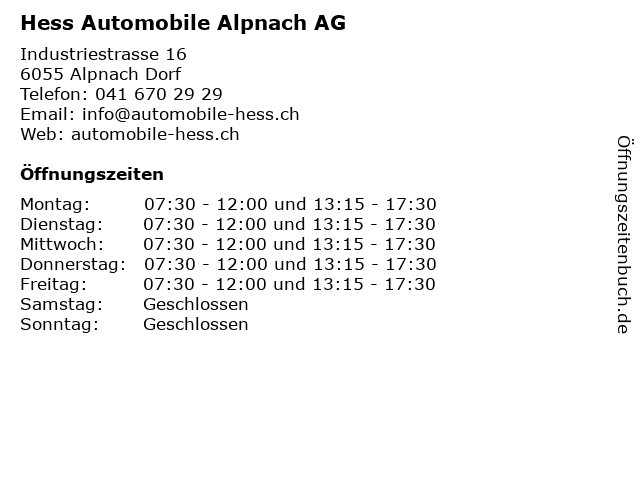 Hess Automobile Alpnach AG

Industriestrasse 16
6055 Alpnach Dorf
Telefon: 041 670 29 29
Email: info@automobile-hess.ch
Web: automobile-hess.ch

Öffnungszeiten

| | |
|---|---|
| Montag: | 07:30 - 12:00 und 13:15 - 17:30 |
| Dienstag: | 07:30 - 12:00 und 13:15 - 17:30 |
| Mittwoch: | 07:30 - 12:00 und 13:15 - 17:30 |
| Donnerstag: | 07:30 - 12:00 und 13:15 - 17:30 |
| Freitag: | 07:30 - 12:00 und 13:15 - 17:30 |
| Samstag: | Geschlossen |
| Sonntag: | Geschlossen |

Öffnungszeitenbuch.de